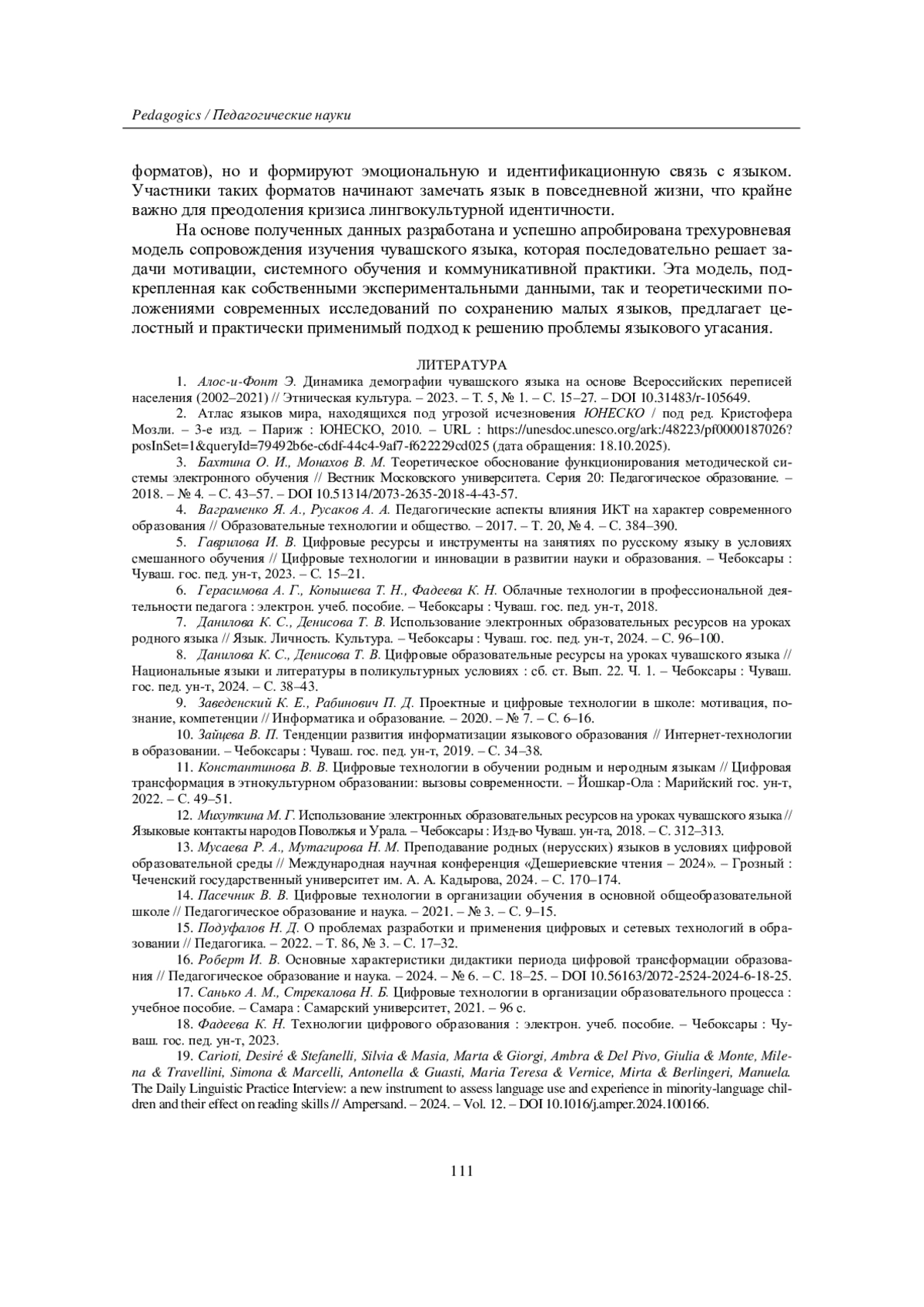 Pedagogics / Педагогические науки

форматов), но и формируют эмоциональную и идентификационную связь с языком. Участники таких форматов начинают замечать язык в повседневной жизни, что крайне важно для преодоления кризиса лингвокультурной идентичности.

На основе полученных данных разработана и успешно апробирована трехуровневая модель сопровождения изучения чувашского языка, которая последовательно решает задачи мотивации, системного обучения и коммуникативной практики. Эта модель, подкрепленная как собственными экспериментальными данными, так и теоретическими положениями современных исследований по сохранению малых языков, предлагает целостный и практически применимый подход к решению проблемы языкового угасания.

ЛИТЕРАТУРА

1. Алос-и-Фонт Э. Динамика демографии чувашского языка на основе Всероссийских переписей населения (2002–2021) // Этническая культура. – 2023. – Т. 5, № 1. – С. 15–27. – DOI 10.31483/r-105649.

2. Атлас языков мира, находящихся под угрозой исчезновения ЮНЕСКО / под ред. Кристофера Мозли. – 3-е изд. – Париж : ЮНЕСКО, 2010. – URL : https://unesdoc.unesco.org/ark:/48223/pf0000187026?posInSet=1&queryId=79492b6e-c6df-44c4-9af7-f622229cd025 (дата обращения: 18.10.2025).

3. Бахтина О. И., Монахов В. М. Теоретическое обоснование функционирования методической системы электронного обучения // Вестник Московского университета. Серия 20: Педагогическое образование. – 2018. – № 4. – С. 43–57. – DOI 10.51314/2073-2635-2018-4-43-57.

4. Ваграменко Я. А., Русаков А. А. Педагогические аспекты влияния ИКТ на характер современного образования // Образовательные технологии и общество. – 2017. – Т. 20, № 4. – С. 384–390.

5. Гаврилова И. В. Цифровые ресурсы и инструменты на занятиях по русскому языку в условиях смешанного обучения // Цифровые технологии и инновации в развитии науки и образования. – Чебоксары : Чуваш. гос. пед. ун-т, 2023. – С. 15–21.

6. Герасимова А. Г., Копышева Т. Н., Фадеева К. Н. Облачные технологии в профессиональной деятельности педагога : электрон. учеб. пособие. – Чебоксары : Чуваш. гос. пед. ун-т, 2018.

7. Данилова К. С., Денисова Т. В. Использование электронных образовательных ресурсов на уроках родного языка // Язык. Личность. Культура. – Чебоксары : Чуваш. гос. пед. ун-т, 2024. – С. 96–100.

8. Данилова К. С., Денисова Т. В. Цифровые образовательные ресурсы на уроках чувашского языка // Национальные языки и литературы в поликультурных условиях : сб. ст. Вып. 22. Ч. 1. – Чебоксары : Чуваш. гос. пед. ун-т, 2024. – С. 38–43.

9. Заведенский К. Е., Рабинович П. Д. Проектные и цифровые технологии в школе: мотивация, познание, компетенции // Информатика и образование. – 2020. – № 7. – С. 6–16.

10. Зайцева В. П. Тенденции развития информатизации языкового образования // Интернет-технологии в образовании. – Чебоксары : Чуваш. гос. пед. ун-т, 2019. – С. 34–38.

11. Константинова В. В. Цифровые технологии в обучении родным и неродным языкам // Цифровая трансформация в этнокультурном образовании: вызовы современности. – Йошкар-Ола : Марийский гос. ун-т, 2022. – С. 49–51.

12. Михуткина М. Г. Использование электронных образовательных ресурсов на уроках чувашского языка // Языковые контакты народов Поволжья и Урала. – Чебоксары : Изд-во Чуваш. ун-та, 2018. – С. 312–313.

13. Мусаева Р. А., Мутагирова Н. М. Преподавание родных (нерусских) языков в условиях цифровой образовательной среды // Международная научная конференция «Дешериевские чтения – 2024». – Грозный : Чеченский государственный университет им. А. А. Кадырова, 2024. – С. 170–174.

14. Пасечник В. В. Цифровые технологии в организации обучения в основной общеобразовательной школе // Педагогическое образование и наука. – 2021. – № 3. – С. 9–15.

15. Подуфалов Н. Д. О проблемах разработки и применения цифровых и сетевых технологий в образовании // Педагогика. – 2022. – Т. 86, № 3. – С. 17–32.

16. Роберт И. В. Основные характеристики дидактики периода цифровой трансформации образования // Педагогическое образование и наука. – 2024. – № 6. – С. 18–25. – DOI 10.56163/2072-2524-2024-6-18-25.

17. Санько А. М., Стрекалова Н. Б. Цифровые технологии в организации образовательного процесса : учебное пособие. – Самара : Самарский университет, 2021. – 96 с.

18. Фадеева К. Н. Технологии цифрового образования : электрон. учеб. пособие. – Чебоксары : Чуваш. гос. пед. ун-т, 2023.

19. Carioti, Desiré & Stefanelli, Silvia & Masia, Marta & Giorgi, Ambra & Del Pivo, Giulia & Monte, Milena & Travellini, Simona & Marcelli, Antonella & Guasti, Maria Teresa & Vernice, Mirta & Berlingeri, Manuela. The Daily Linguistic Practice Interview: a new instrument to assess language use and experience in minority-language children and their effect on reading skills // Ampersand. – 2024. – Vol. 12. – DOI 10.1016/j.amper.2024.100166.

111